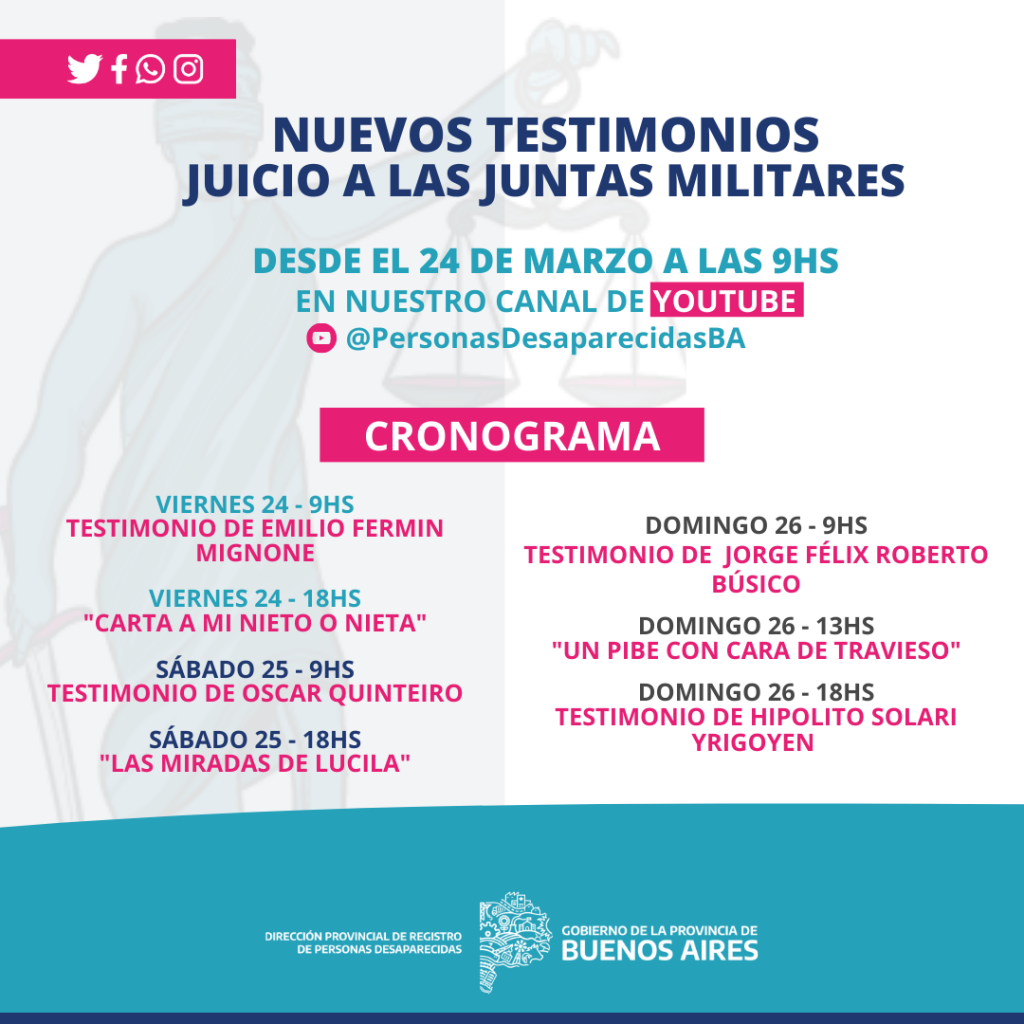 NUEVOS TESTIMONIOS
JUICIO A LAS JUNTAS MILITARES

DESDE EL 24 DE MARZO A LAS 9HS
EN NUESTRO CANAL DE YOUTUBE
@PersonasDesaparecidasBA

CRONOGRAMA

VIERNES 24 - 9HS
TESTIMONIO DE EMILIO FERMIN MIGNONE

VIERNES 24 - 18HS
"CARTA A MI NIETO O NIETA"

SÁBADO 25 - 9HS
TESTIMONIO DE OSCAR QUINTEIRO

SÁBADO 25 - 18HS
"LAS MIRADAS DE LUCILA"

DOMINGO 26 - 9HS
TESTIMONIO DE JORGE FÉLIX ROBERTO BÚSICO

DOMINGO 26 - 13HS
"UN PIBE CON CARA DE TRAVIESO"

DOMINGO 26 - 18HS
TESTIMONIO DE HIPOLITO SOLARI YRIGOYEN

DIRECCIÓN PROVINCIAL DE REGISTRO DE PERSONAS DESAPARECIDAS

GOBIERNO DE LA PROVINCIA DE
BUENOS AIRES